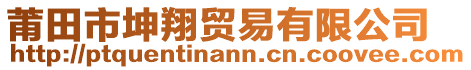 莆田市坤翔贸易有限公司
http://ptquentinann.cn.coovee.com